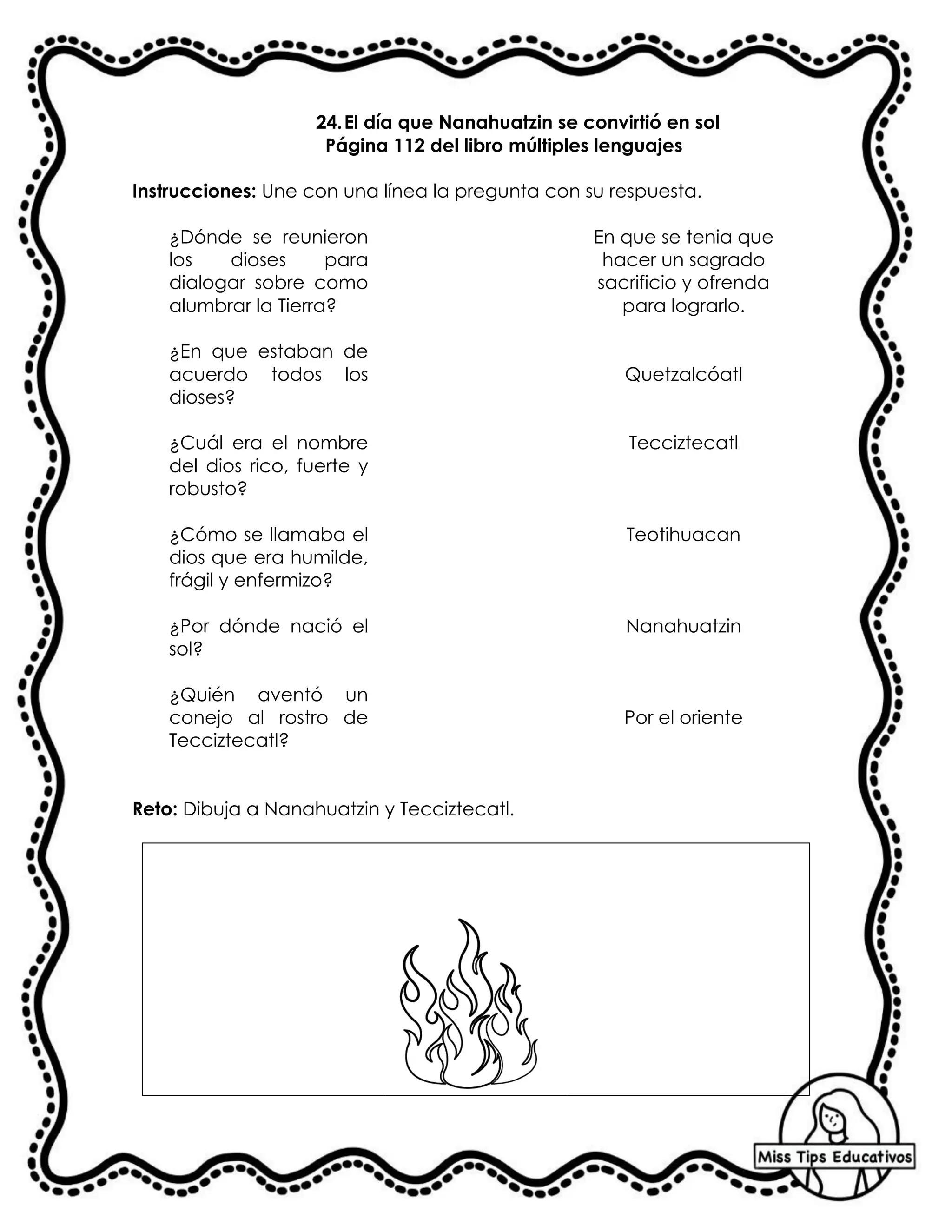 24. El día que Nanahuatzin se convirtió en sol
Página 112 del libro múltiples lenguajes

Instrucciones: Une con una línea la pregunta con su respuesta.

¿Dónde se reunieron los dioses para dialogar sobre como alumbrar la Tierra?

¿En que estaban de acuerdo todos los dioses?

¿Cuál era el nombre del dios rico, fuerte y robusto?

¿Cómo se llamaba el dios que era humilde, frágil y enfermizo?

¿Por dónde nació el sol?

¿Quién aventó un conejo al rostro de Tecciztecatl?

En que se tenia que hacer un sagrado sacrificio y ofrenda para lograrlo.

Quetzalcóatl

Tecciztecatl

Teotihuacan

Nanahuatzin

Por el oriente

Reto: Dibuja a Nanahuatzin y Tecciztecatl.

Miss Tips Educativos